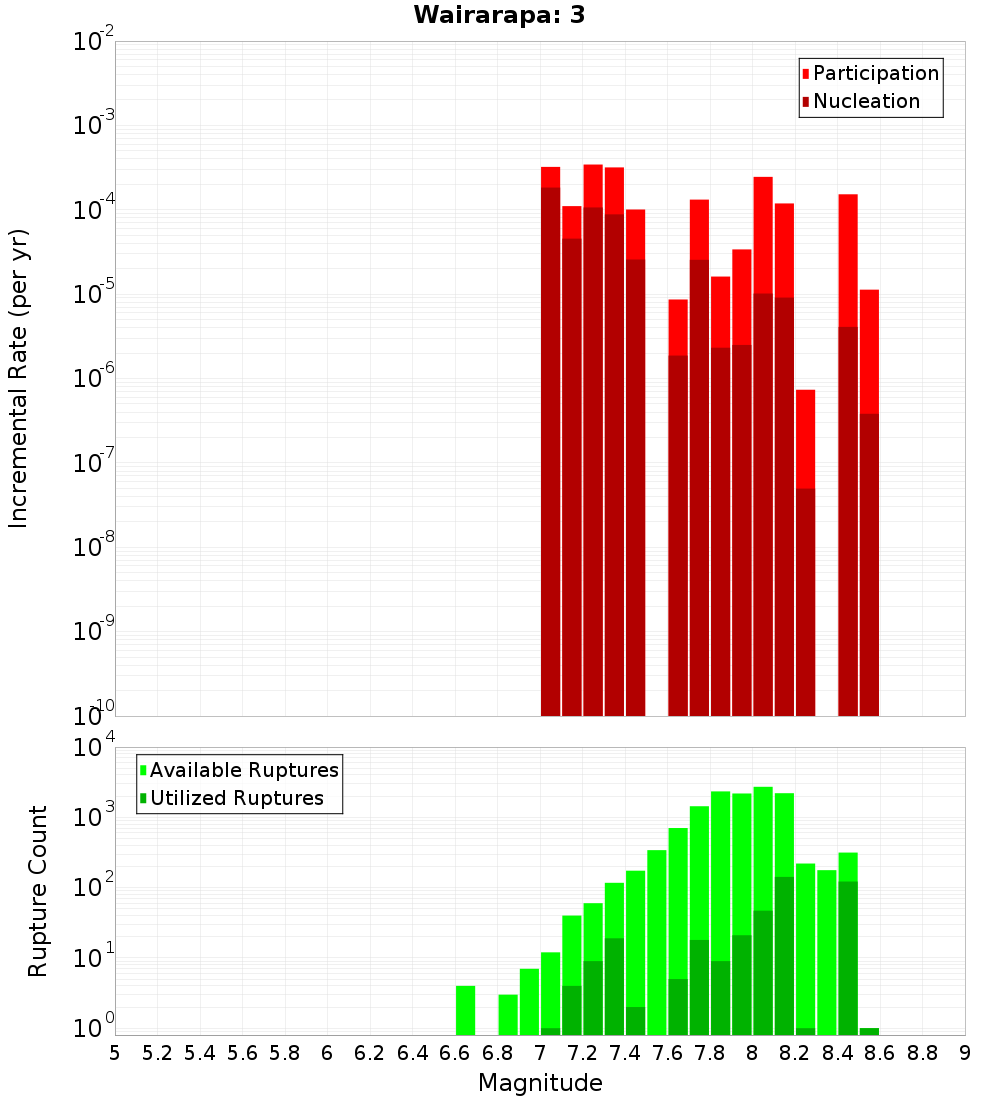 Wairarapa: 3

Participation
Nucleation

Incremental Rate (per yr)

$10^{-2}$
$10^{-3}$
$10^{-4}$
$10^{-5}$
$10^{-6}$
$10^{-7}$
$10^{-8}$
$10^{-9}$
$10^{-10}$

Available Ruptures
Utilized Ruptures

Rupture Count

$10^{4}$
$10^{3}$
$10^{2}$
$10^{1}$
$10^{0}$

5 5.2 5.4 5.6 5.8 6 6.2 6.4 6.6 6.8 7 7.2 7.4 7.6 7.8 8 8.2 8.4 8.6 8.8 9

Magnitude